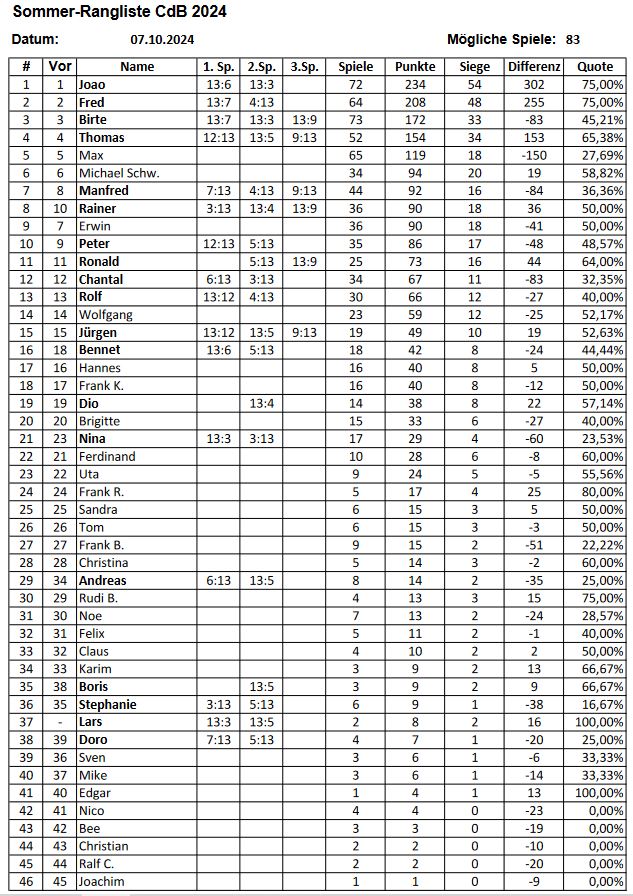 Sommer-Rangliste CdB 2024

Datum: 07.10.2024 Mögliche Spiele: 83

| # | Vor | Name | 1. Sp. | 2.Sp. | 3.Sp. | Spiele | Punkte | Siege | Differenz | Quote |
|---|---|---|---|---|---|---|---|---|---|---|
| 1 | 1 | Joao | 13:6 | 13:3 | | 72 | 234 | 54 | 302 | 75,00% |
| 2 | 2 | Fred | 13:7 | 4:13 | | 64 | 208 | 48 | 255 | 75,00% |
| 3 | 3 | Birte | 13:7 | 13:3 | 13:9 | 73 | 172 | 33 | -83 | 45,21% |
| 4 | 4 | Thomas | 12:13 | 13:5 | 9:13 | 52 | 154 | 34 | 153 | 65,38% |
| 5 | 5 | Max | | | | 65 | 119 | 18 | -150 | 27,69% |
| 6 | 6 | Michael Schw. | | | | 34 | 94 | 20 | 19 | 58,82% |
| 7 | 8 | Manfred | 7:13 | 4:13 | 9:13 | 44 | 92 | 16 | -84 | 36,36% |
| 8 | 10 | Rainer | 3:13 | 13:4 | 13:9 | 36 | 90 | 18 | 36 | 50,00% |
| 9 | 7 | Erwin | | | | 36 | 90 | 18 | -41 | 50,00% |
| 10 | 9 | Peter | 12:13 | 5:13 | | 35 | 86 | 17 | -48 | 48,57% |
| 11 | 11 | Ronald | | 5:13 | 13:9 | 25 | 73 | 16 | 44 | 64,00% |
| 12 | 12 | Chantal | 6:13 | 3:13 | | 34 | 67 | 11 | -83 | 32,35% |
| 13 | 13 | Rolf | 13:12 | 4:13 | | 30 | 66 | 12 | -27 | 40,00% |
| 14 | 14 | Wolfgang | | | | 23 | 59 | 12 | -25 | 52,17% |
| 15 | 15 | Jürgen | 13:12 | 13:5 | 9:13 | 19 | 49 | 10 | 19 | 52,63% |
| 16 | 18 | Bennet | 13:6 | 5:13 | | 18 | 42 | 8 | -24 | 44,44% |
| 17 | 16 | Hannes | | | | 16 | 40 | 8 | 5 | 50,00% |
| 18 | 17 | Frank K. | | | | 16 | 40 | 8 | -12 | 50,00% |
| 19 | 19 | Dio | | 13:4 | | 14 | 38 | 8 | 22 | 57,14% |
| 20 | 20 | Brigitte | | | | 15 | 33 | 6 | -27 | 40,00% |
| 21 | 23 | Nina | 13:3 | 3:13 | | 17 | 29 | 4 | -60 | 23,53% |
| 22 | 21 | Ferdinand | | | | 10 | 28 | 6 | -8 | 60,00% |
| 23 | 22 | Uta | | | | 9 | 24 | 5 | -5 | 55,56% |
| 24 | 24 | Frank R. | | | | 5 | 17 | 4 | 25 | 80,00% |
| 25 | 25 | Sandra | | | | 6 | 15 | 3 | 5 | 50,00% |
| 26 | 26 | Tom | | | | 6 | 15 | 3 | -3 | 50,00% |
| 27 | 27 | Frank B. | | | | 9 | 15 | 2 | -51 | 22,22% |
| 28 | 28 | Christina | | | | 5 | 14 | 3 | -2 | 60,00% |
| 29 | 34 | Andreas | 6:13 | 13:5 | | 8 | 14 | 2 | -35 | 25,00% |
| 30 | 29 | Rudi B. | | | | 4 | 13 | 3 | 15 | 75,00% |
| 31 | 30 | Noe | | | | 7 | 13 | 2 | -24 | 28,57% |
| 32 | 31 | Felix | | | | 5 | 11 | 2 | -1 | 40,00% |
| 33 | 32 | Claus | | | | 4 | 10 | 2 | 2 | 50,00% |
| 34 | 33 | Karim | | | | 3 | 9 | 2 | 13 | 66,67% |
| 35 | 38 | Boris | | 13:5 | | 3 | 9 | 2 | 9 | 66,67% |
| 36 | 35 | Stephanie | 3:13 | 5:13 | | 6 | 9 | 1 | -38 | 16,67% |
| 37 | - | Lars | 13:3 | 13:5 | | 2 | 8 | 2 | 16 | 100,00% |
| 38 | 39 | Doro | 7:13 | 5:13 | | 4 | 7 | 1 | -20 | 25,00% |
| 39 | 36 | Sven | | | | 3 | 6 | 1 | -6 | 33,33% |
| 40 | 37 | Mike | | | | 3 | 6 | 1 | -14 | 33,33% |
| 41 | 40 | Edgar | | | | 1 | 4 | 1 | 13 | 100,00% |
| 42 | 41 | Nico | | | | 4 | 4 | 0 | -23 | 0,00% |
| 43 | 42 | Bee | | | | 3 | 3 | 0 | -19 | 0,00% |
| 44 | 43 | Christian | | | | 2 | 2 | 0 | -10 | 0,00% |
| 45 | 44 | Ralf C. | | | | 2 | 2 | 0 | -20 | 0,00% |
| 46 | 45 | Joachim | | | | 1 | 1 | 0 | -9 | 0,00% |